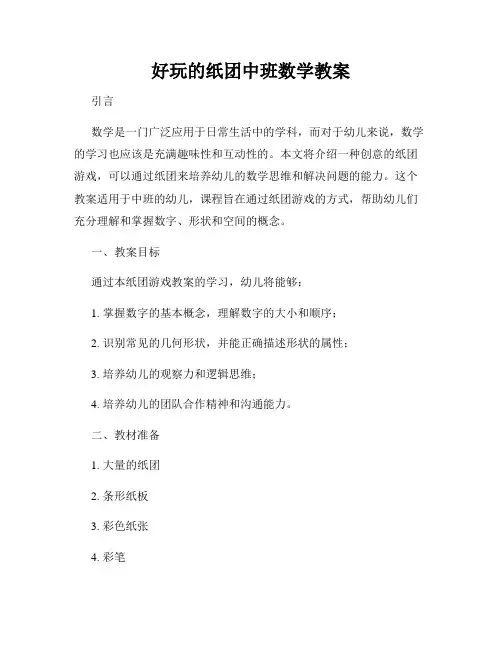 好玩的纸团中班数学教案

引言

数学是一门广泛应用于日常生活中的学科，而对于幼儿来说，数学的学习也应该是充满趣味性和互动性的。本文将介绍一种创意的纸团游戏，可以通过纸团来培养幼儿的数学思维和解决问题的能力。这个教案适用于中班的幼儿，课程旨在通过纸团游戏的方式，帮助幼儿们充分理解和掌握数字、形状和空间的概念。

一、教案目标

通过本纸团游戏教案的学习，幼儿将能够：

1. 掌握数字的基本概念，理解数字的大小和顺序；

2. 识别常见的几何形状，并能正确描述形状的属性；

3. 培养幼儿的观察力和逻辑思维；

4. 培养幼儿的团队合作精神和沟通能力。

二、教材准备

1. 大量的纸团

2. 条形纸板

3. 彩色纸张

4. 彩笔